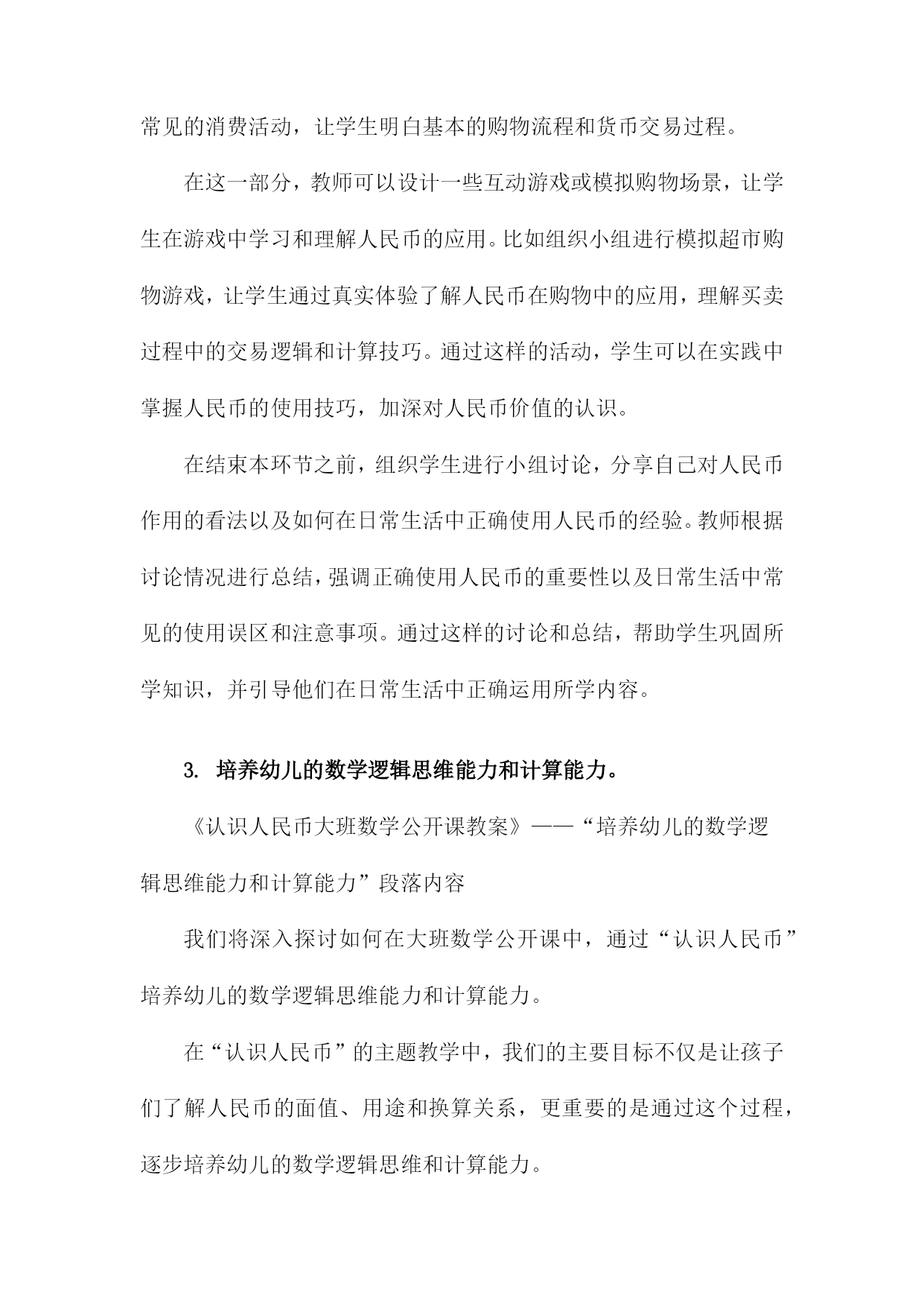 常见的消费活动，让学生明白基本的购物流程和货币交易过程。

在这一部分，教师可以设计一些互动游戏或模拟购物场景，让学生在游戏中学习和理解人民币的应用。比如组织小组进行模拟超市购物游戏，让学生通过真实体验了解人民币在购物中的应用，理解买卖过程中的交易逻辑和计算技巧。通过这样的活动，学生可以在实践中掌握人民币的使用技巧，加深对人民币价值的认识。

在结束本环节之前，组织学生进行小组讨论，分享自己对人民币作用的看法以及如何在日常生活中正确使用人民币的经验。教师根据讨论情况进行总结，强调正确使用人民币的重要性以及日常生活中常见的使用误区和注意事项。通过这样的讨论和总结，帮助学生巩固所学知识，并引导他们在日常生活中正确运用所学内容。

3. 培养幼儿的数学逻辑思维能力和计算能力。

《认识人民币大班数学公开课教案》——“培养幼儿的数学逻辑思维能力和计算能力”段落内容

我们将深入探讨如何在大班数学公开课中，通过“认识人民币”培养幼儿的数学逻辑思维能力和计算能力。

在“认识人民币”的主题教学中，我们的主要目标不仅是让孩子们了解人民币的面值、用途和换算关系，更重要的是通过这个过程，逐步培养幼儿的数学逻辑思维和计算能力。